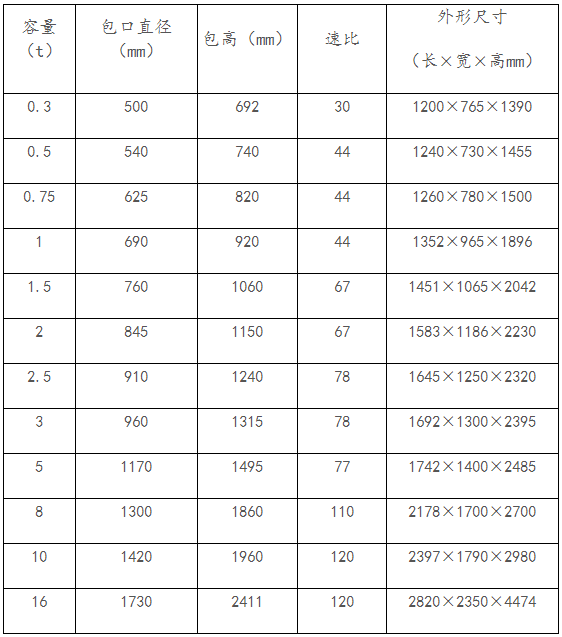 | 容量（t） | 包口直径（mm） | 包高（mm） | 速比 | 外形尺寸（长×宽×高mm） |
|---|---|---|---|---|
| 0.3 | 500 | 692 | 30 | 1200×765×1390 |
| 0.5 | 540 | 740 | 44 | 1240×730×1455 |
| 0.75 | 625 | 820 | 44 | 1260×780×1500 |
| 1 | 690 | 920 | 44 | 1352×965×1896 |
| 1.5 | 760 | 1060 | 67 | 1451×1065×2042 |
| 2 | 845 | 1150 | 67 | 1583×1186×2230 |
| 2.5 | 910 | 1240 | 78 | 1645×1250×2320 |
| 3 | 960 | 1315 | 78 | 1692×1300×2395 |
| 5 | 1170 | 1495 | 77 | 1742×1400×2485 |
| 8 | 1300 | 1860 | 110 | 2178×1700×2700 |
| 10 | 1420 | 1960 | 120 | 2397×1790×2980 |
| 16 | 1730 | 2411 | 120 | 2820×2350×4474 |